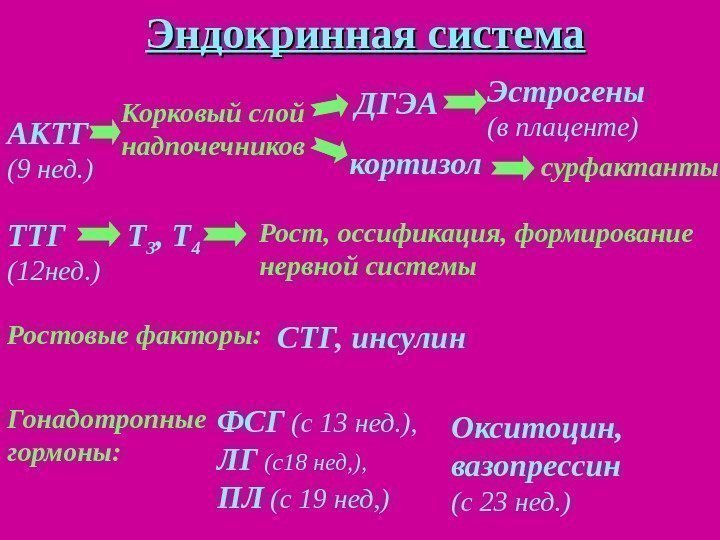 Эндокринная система

АКТГ (9 нед.)

Корковый слой надпочечников

ДГЭА

Эстрогены (в плаценте)

кортизол

сурфактанты

ТТГ (12нед.)

$T_3$, $T_4$

Рост, оссификация, формирование нервной системы

Ростовые факторы: СТГ, инсулин

Гонадотропные гормоны:

ФСГ (с 13 нед.), ЛГ (с18 нед,), ПЛ (с 19 нед,)

Окситоцин, вазопрессин (с 23 нед.)